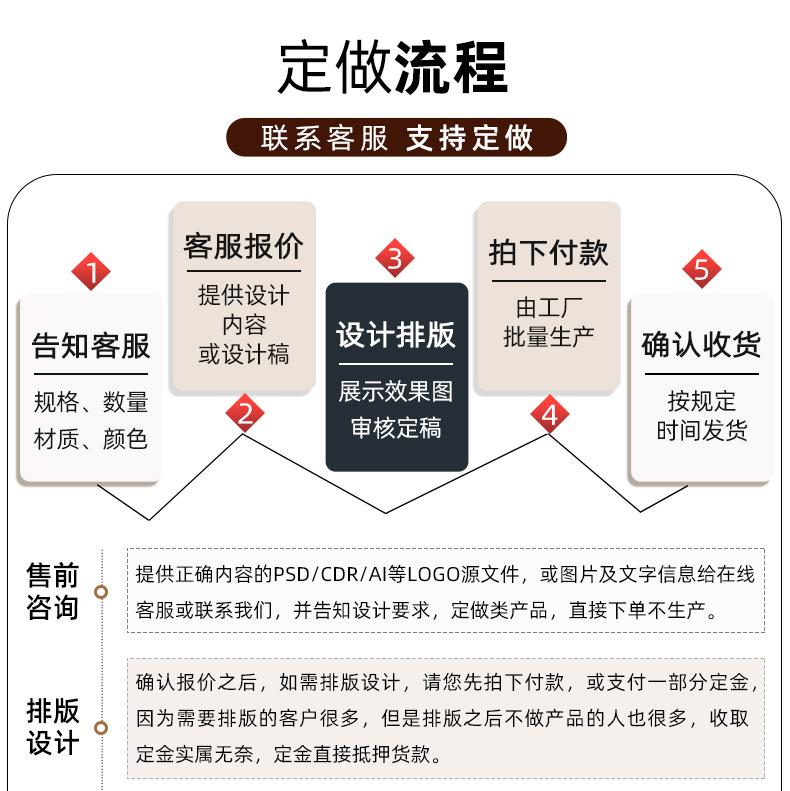 定做流程

联系客服 支持定做

1
告知客服
规格、数量
材质、颜色

客服报价
提供设计
内容
或设计稿
2

3
设计排版
展示效果图
审核定稿

拍下付款
由工厂
批量生产
4

5
确认收货
按规定
时间发货

售前咨询

提供正确内容的PSD/CDR/AI等LOGO源文件，或图片及文字信息给在线客服或联系我们，并告知设计要求，定做类产品，直接下单不生产。

排版设计

确认报价之后，如需排版设计，请您先拍下付款，或支付一部分定金，因为需要排版的客户很多，但是排版之后不做产品的人也很多，收取定金实属无奈，定金直接抵押货款。